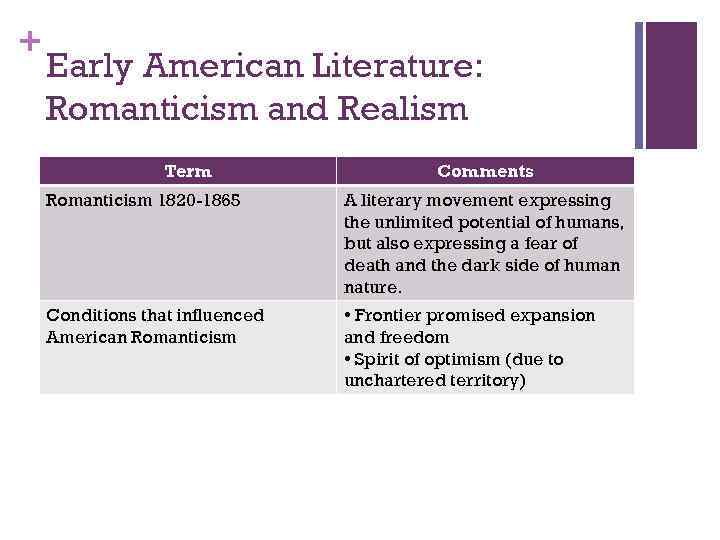 +

Early American Literature: Romanticism and Realism

| Term | Comments |
|---|---|
| Romanticism 1820-1865 | A literary movement expressing the unlimited potential of humans, but also expressing a fear of death and the dark side of human nature. |
| Conditions that influenced American Romanticism | • Frontier promised expansion and freedom • Spirit of optimism (due to unchartered territory) |